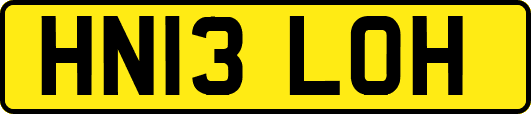 HN13 LOH